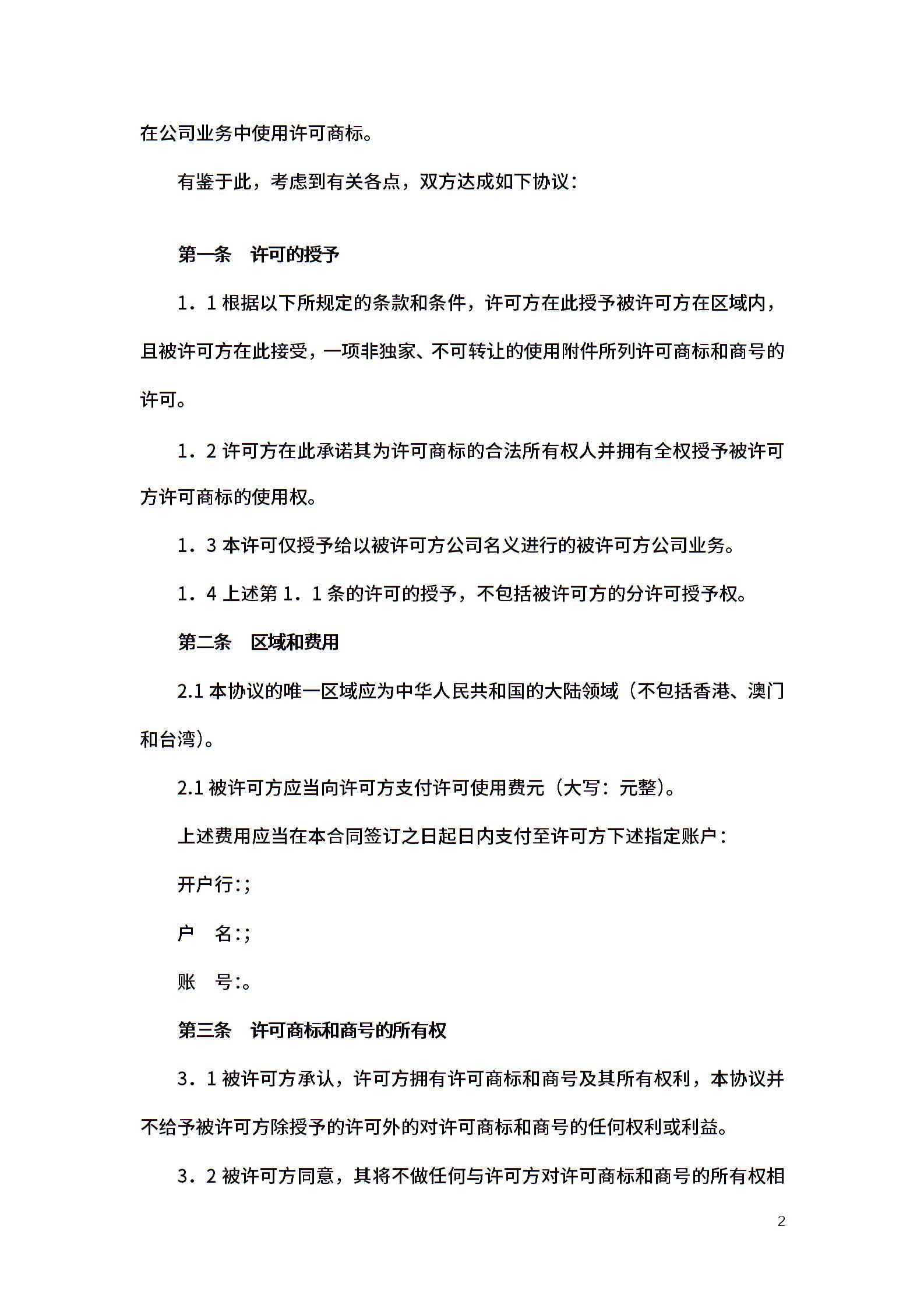 在公司业务中使用许可商标。

有鉴于此，考虑到有关各点，双方达成如下协议：

第一条　许可的授予

1．1 根据以下所规定的条款和条件，许可方在此授予被许可方在区域内，且被许可方在此接受，一项非独家、不可转让的使用附件所列许可商标和商号的许可。

1．2 许可方在此承诺其为许可商标的合法所有权人并拥有全权授予被许可方许可商标的使用权。

1．3 本许可仅授予给以被许可方公司名义进行的被许可方公司业务。

1．4 上述第 1．1 条的许可的授予，不包括被许可方的分许可授予权。

第二条　区域和费用

2.1 本协议的唯一区域应为中华人民共和国的大陆领域（不包括香港、澳门和台湾）。

2.1 被许可方应当向许可方支付许可使用费元（大写：元整）。

上述费用应当在本合同签订之日起日内支付至许可方下述指定账户：

开户行:;

户　名:;

账　号:。

第三条　许可商标和商号的所有权

3．1 被许可方承认，许可方拥有许可商标和商号及其所有权利，本协议并不给予被许可方除授予的许可外的对许可商标和商号的任何权利或利益。

3．2 被许可方同意，其将不做任何与许可方对许可商标和商号的所有权相

2